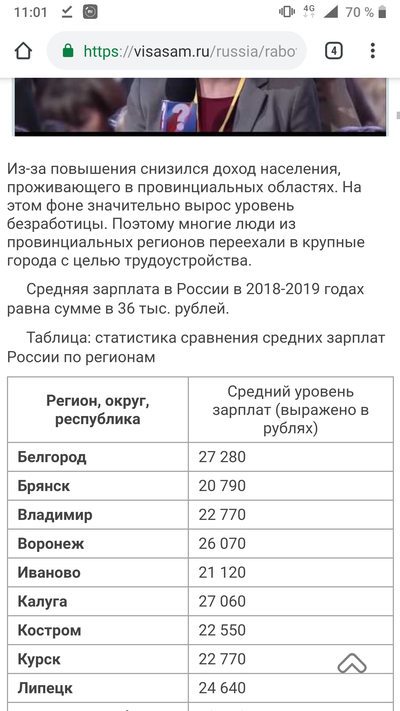 11:01 4G 70 %

https://visasam.ru/russia/rabo 4

Из-за повышения снизился доход населения, проживающего в провинциальных областях. На этом фоне значительно вырос уровень безработицы. Поэтому многие люди из провинциальных регионов переехали в крупные города с целью трудоустройства.

Средняя зарплата в России в 2018-2019 годах равна сумме в 36 тыс. рублей.

Таблица: статистика сравнения средних зарплат России по регионам

| Регион, округ, республика | Средний уровень зарплат (выражено в рублях) |
|---|---|
| Белгород | 27 280 |
| Брянск | 20 790 |
| Владимир | 22 770 |
| Воронеж | 26 070 |
| Иваново | 21 120 |
| Калуга | 27 060 |
| Костром | 22 550 |
| Курск | 22 770 |
| Липецк | 24 640 |